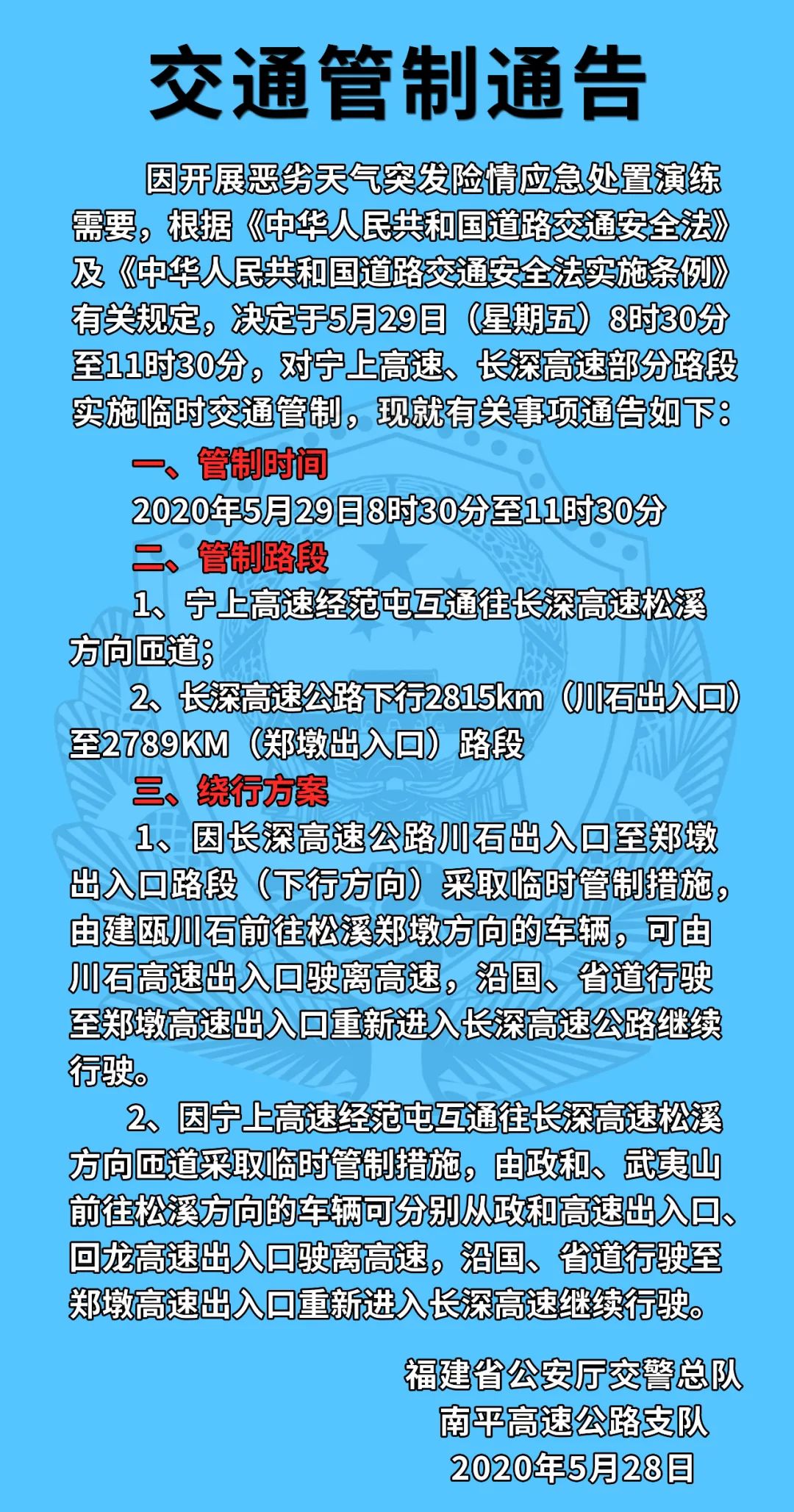 交通管制通告

因开展恶劣天气突发险情应急处置演练需要，根据《中华人民共和国道路交通安全法》及《中华人民共和国道路交通安全法实施条例》有关规定，决定于5月29日（星期五）8时30分至11时30分，对宁上高速、长深高速部分路段实施临时交通管制，现就有关事项通告如下：

一、管制时间

2020年5月29日8时30分至11时30分

二、管制路段

1、宁上高速经范屯互通往长深高速松溪方向匝道；

2、长深高速公路下行2815km（川石出入口）至2789KM（郑墩出入口）路段

三、绕行方案

1、因长深高速公路川石出入口至郑墩出入口路段（下行方向）采取临时管制措施，由建瓯川石前往松溪郑墩方向的车辆，可由川石高速出入口驶离高速，沿国、省道行驶至郑墩高速出入口重新进入长深高速公路继续行驶。

2、因宁上高速经范屯互通往长深高速松溪方向匝道采取临时管制措施，由政和、武夷山前往松溪方向的车辆可分别从政和高速出入口、回龙高速出入口驶离高速，沿国、省道行驶至郑墩高速出入口重新进入长深高速继续行驶。

福建省公安厅交警总队
南平高速公路支队
2020年5月28日